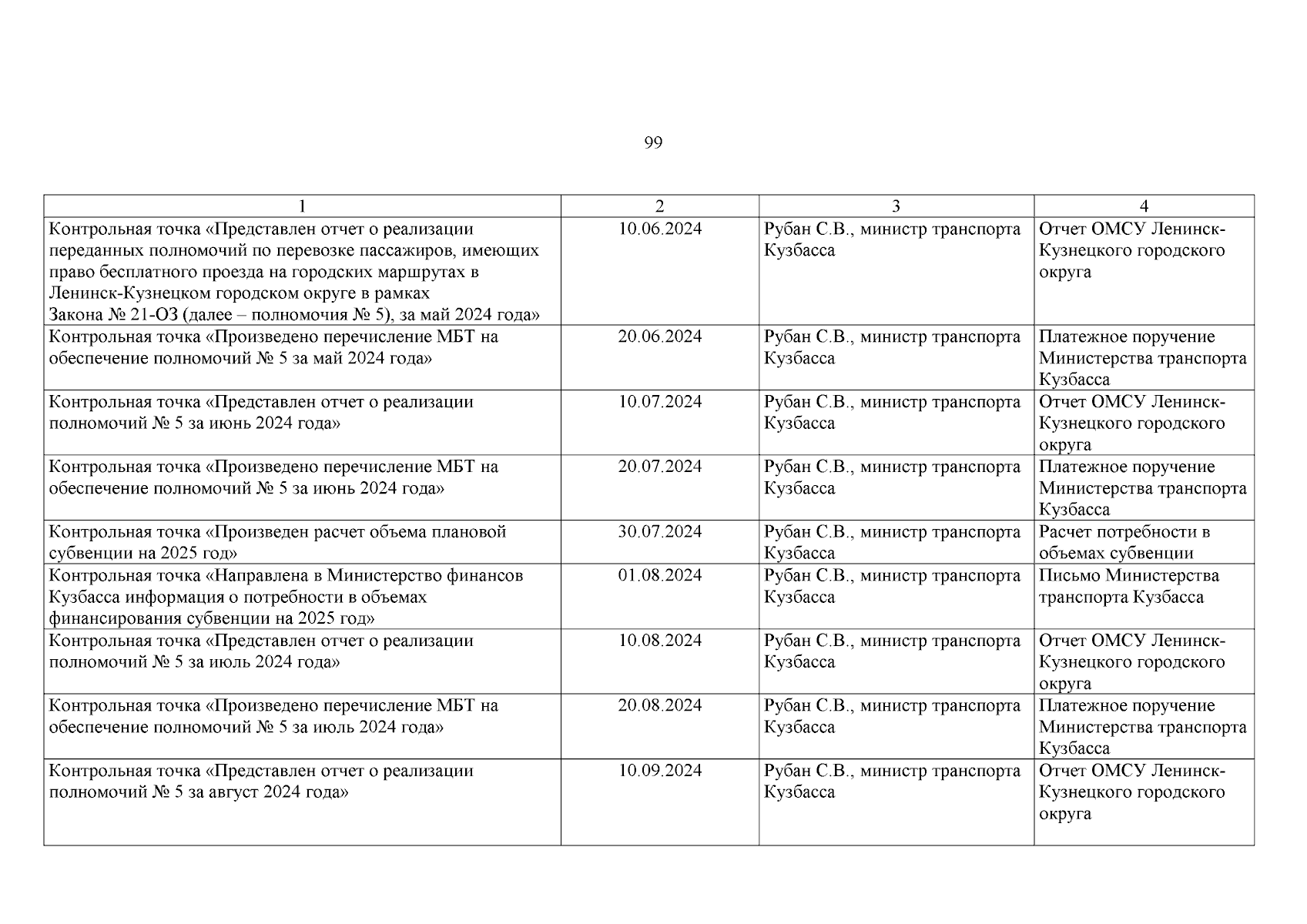 99

| 1 | 2 | 3 | 4 |
|---|---|---|---|
| Контрольная точка «Представлен отчет о реализации переданных полномочий по перевозке пассажиров, имеющих право бесплатного проезда на городских маршрутах в Ленинск-Кузнецком городском округе в рамках Закона № 21-ОЗ (далее – полномочия № 5), за май 2024 года» | 10.06.2024 | Рубан С.В., министр транспорта Кузбасса | Отчет ОМСУ Ленинск-Кузнецкого городского округа |
| Контрольная точка «Произведено перечисление МБТ на обеспечение полномочий № 5 за май 2024 года» | 20.06.2024 | Рубан С.В., министр транспорта Кузбасса | Платежное поручение Министерства транспорта Кузбасса |
| Контрольная точка «Представлен отчет о реализации полномочий № 5 за июнь 2024 года» | 10.07.2024 | Рубан С.В., министр транспорта Кузбасса | Отчет ОМСУ Ленинск-Кузнецкого городского округа |
| Контрольная точка «Произведено перечисление МБТ на обеспечение полномочий № 5 за июнь 2024 года» | 20.07.2024 | Рубан С.В., министр транспорта Кузбасса | Платежное поручение Министерства транспорта Кузбасса |
| Контрольная точка «Произведен расчет объема плановой субвенции на 2025 год» | 30.07.2024 | Рубан С.В., министр транспорта Кузбасса | Расчет потребности в объемах субвенции |
| Контрольная точка «Направлена в Министерство финансов Кузбасса информация о потребности в объемах финансирования субвенции на 2025 год» | 01.08.2024 | Рубан С.В., министр транспорта Кузбасса | Письмо Министерства транспорта Кузбасса |
| Контрольная точка «Представлен отчет о реализации полномочий № 5 за июль 2024 года» | 10.08.2024 | Рубан С.В., министр транспорта Кузбасса | Отчет ОМСУ Ленинск-Кузнецкого городского округа |
| Контрольная точка «Произведено перечисление МБТ на обеспечение полномочий № 5 за июль 2024 года» | 20.08.2024 | Рубан С.В., министр транспорта Кузбасса | Платежное поручение Министерства транспорта Кузбасса |
| Контрольная точка «Представлен отчет о реализации полномочий № 5 за август 2024 года» | 10.09.2024 | Рубан С.В., министр транспорта Кузбасса | Отчет ОМСУ Ленинск-Кузнецкого городского округа |